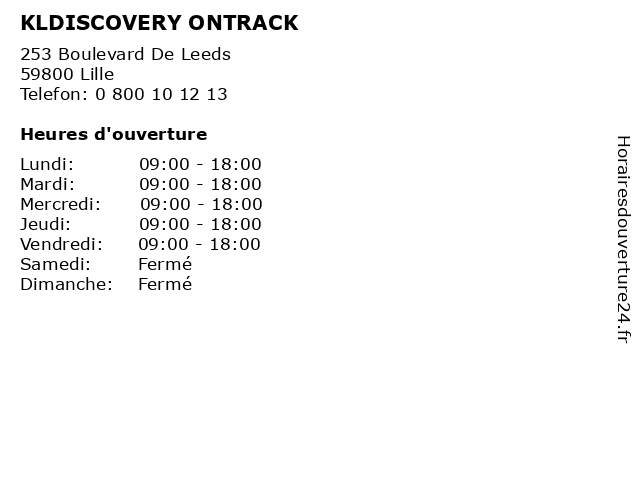 KLDISCOVERY ONTRACK

253 Boulevard De Leeds
59800 Lille
Telefon: 0 800 10 12 13

Heures d'ouverture

Lundi: 09:00 - 18:00
Mardi: 09:00 - 18:00
Mercredi: 09:00 - 18:00
Jeudi: 09:00 - 18:00
Vendredi: 09:00 - 18:00
Samedi: Fermé
Dimanche: Fermé

Horairesdouverture24.fr